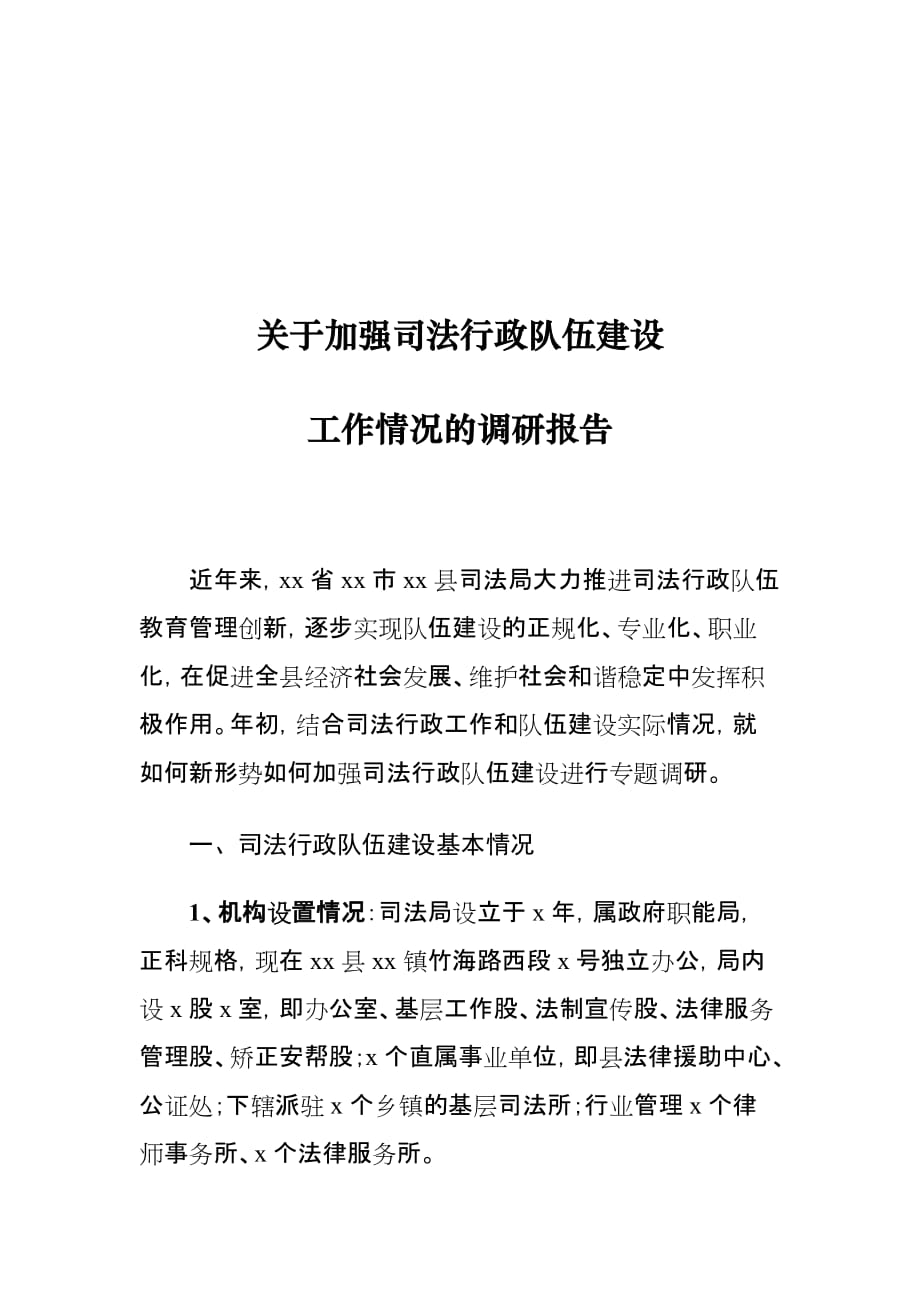 关于加强司法行政队伍建设

工作情况的调研报告

近年来，xx 省 xx 市 xx 县司法局大力推进司法行政队伍教育管理创新，逐步实现队伍建设的正规化、专业化、职业化，在促进全县经济社会发展、维护社会和谐稳定中发挥积极作用。年初，结合司法行政工作和队伍建设实际情况，就如何新形势如何加强司法行政队伍建设进行专题调研。

一、司法行政队伍建设基本情况

1、机构设置情况：司法局设立于 x 年，属政府职能局，正科规格，现在 xx 县 xx 镇竹海路西段 x 号独立办公，局内设 x 股 x 室，即办公室、基层工作股、法制宣传股、法律服务管理股、矫正安帮股；x 个直属事业单位，即县法律援助中心、公证处；下辖派驻 x 个乡镇的基层司法所；行业管理 x 个律师事务所、x 个法律服务所。